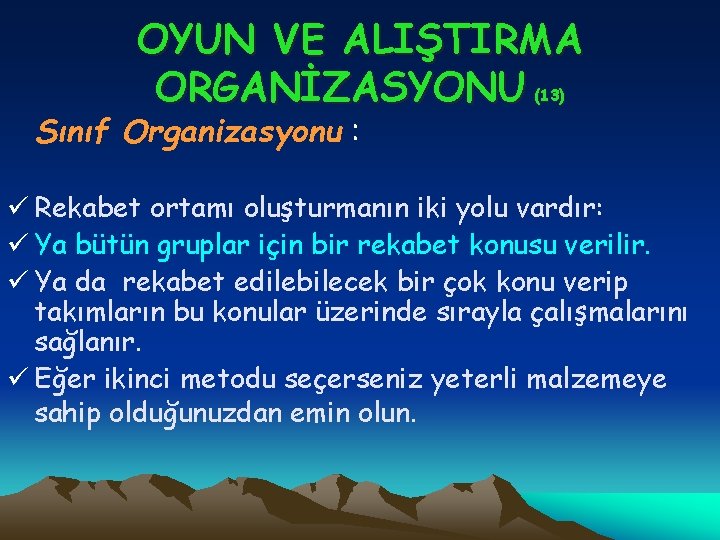 OYUN VE ALIŞTIRMA ORGANİZASYONU (13)

Sınıf Organizasyonu :

✓ Rekabet ortamı oluşturmanın iki yolu vardır:
✓ Ya bütün gruplar için bir rekabet konusu verilir.
✓ Ya da rekabet edilebilecek bir çok konu verip takımların bu konular üzerinde sırayla çalışmalarını sağlanır.
✓ Eğer ikinci metodu seçerseniz yeterli malzemeye sahip olduğunuzdan emin olun.